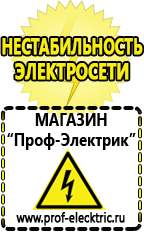 НЕСТАБИЛЬНОСТЬ ЭЛЕКТРОСЕТИ

МАГАЗИН
“Проф-Электрик”

www.prof-electric.ru